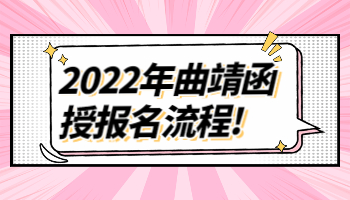 2022年曲靖函授报名流程!